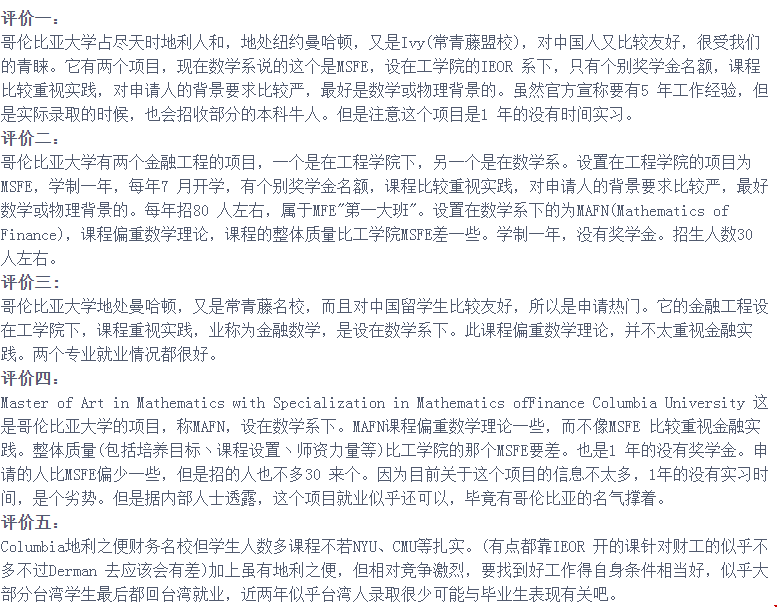 评价一：
哥伦比亚大学占尽天时地利人和，地处纽约曼哈顿，又是Ivy(常青藤盟校)，对中国人又比较友好，很受我们的青睐。它有两个项目，现在数学系说的这个是MSFE，设在工学院的IEOR 系下，只有个别奖学金名额，课程比较重视实践，对申请人的背景要求比较严，最好是数学或物理背景的。虽然官方宣称要有5 年工作经验，但是实际录取的时候，也会招收部分的本科牛人。但是注意这个项目是1 年的没有时间实习。
评价二：
哥伦比亚大学有两个金融工程的项目，一个是在工程学院下，另一个是在数学系。设置在工程学院的项目为MSFE，学制一年，每年7 月开学，有个别奖学金名额，课程比较重视实践，对申请人的背景要求比较严，最好数学或物理背景的。每年招80 人左右，属于MFE"第一大班"。设置在数学系下的为MAFN(Mathematics of Finance)，课程偏重数学理论，课程的整体质量比工学院MSFE差一些。学制一年，没有奖学金。招生人数30 人左右。
评价三：
哥伦比亚大学地处曼哈顿，又是常青藤名校，而且对中国留学生比较友好，所以是申请热门。它的金融工程设在工学院下，课程重视实践，业称为金融数学，是设在数学系下。此课程偏重数学理论，并不太重视金融实践。两个专业就业情况都很好。
评价四：
Master of Art in Mathematics with Specialization in Mathematics ofFinance Columbia University 这是哥伦比亚大学的项目，称MAFN，设在数学系下。MAFN课程偏重数学理论一些，而不像MSFE 比较重视金融实践。整体质量(包括培养目标、课程设置、师资力量等)比工学院的那个MSFE要差。也是1 年的没有奖学金。申请的人比MSFE偏少一些，但是招的人也不多30 来个。因为目前关于这个项目的信息不太多，1年的没有实习时间，是个劣势。但是据内部人士透露，这个项目就业似乎还可以，毕竟有哥伦比亚的名气撑着。
评价五：
Columbia地利之便财务名校但学生人数多课程不若NYU、CMU等扎实。(有点都靠IEOR 开的课针对财工的似乎不多不过Derman 去应该会有差)加上虽有地利之便，但相对竞争激烈，要找到好工作得自身条件相当好，似乎大部分台湾学生最后都回台湾就业，近两年似乎台湾人录取很少可能与毕业生表现有关吧。